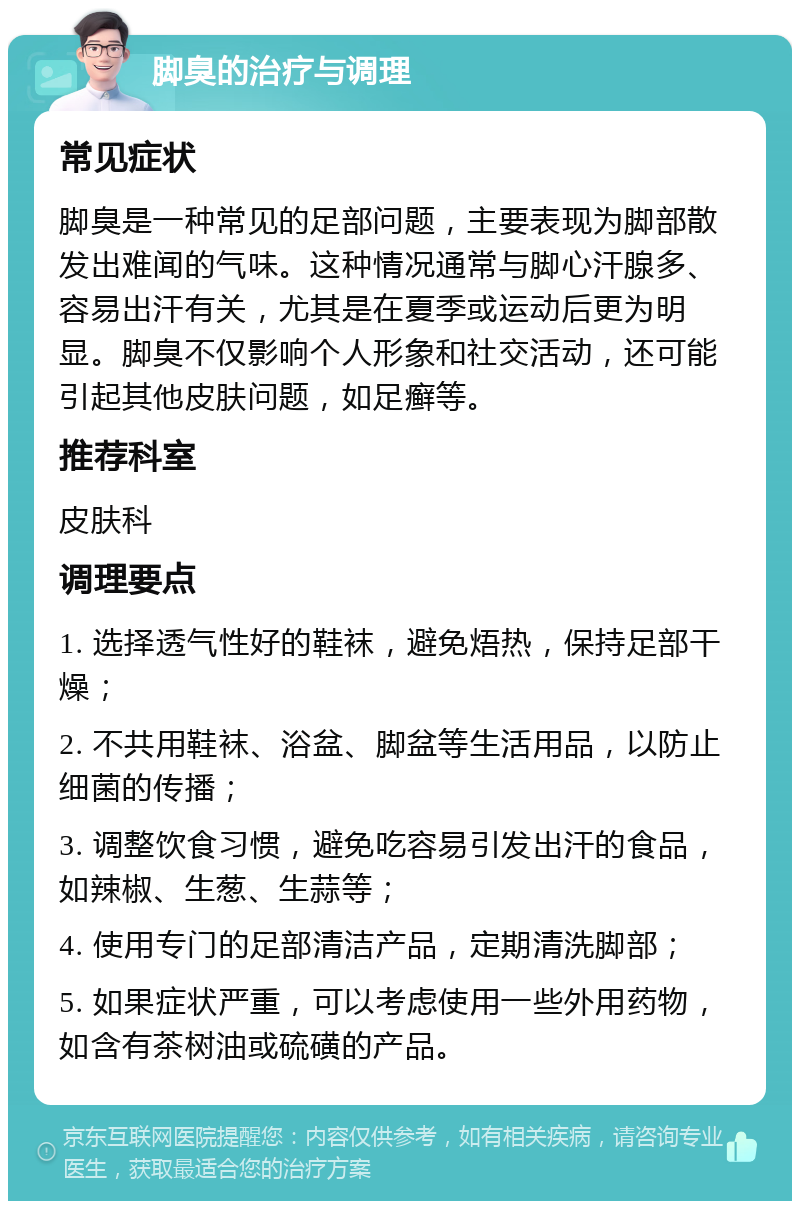 脚臭的治疗与调理

常见症状

脚臭是一种常见的足部问题，主要表现为脚部散发出难闻的气味。这种情况通常与脚心汗腺多、容易出汗有关，尤其是在夏季或运动后更为明显。脚臭不仅影响个人形象和社交活动，还可能引起其他皮肤问题，如足癣等。

推荐科室

皮肤科

调理要点

1. 选择透气性好的鞋袜，避免焐热，保持足部干燥；

2. 不共用鞋袜、浴盆、脚盆等生活用品，以防止细菌的传播；

3. 调整饮食习惯，避免吃容易引发出汗的食品，如辣椒、生葱、生蒜等；

4. 使用专门的足部清洁产品，定期清洗脚部；

5. 如果症状严重，可以考虑使用一些外用药物，如含有茶树油或硫磺的产品。

京东互联网医院提醒您：内容仅供参考，如有相关疾病，请咨询专业医生，获取最适合您的治疗方案